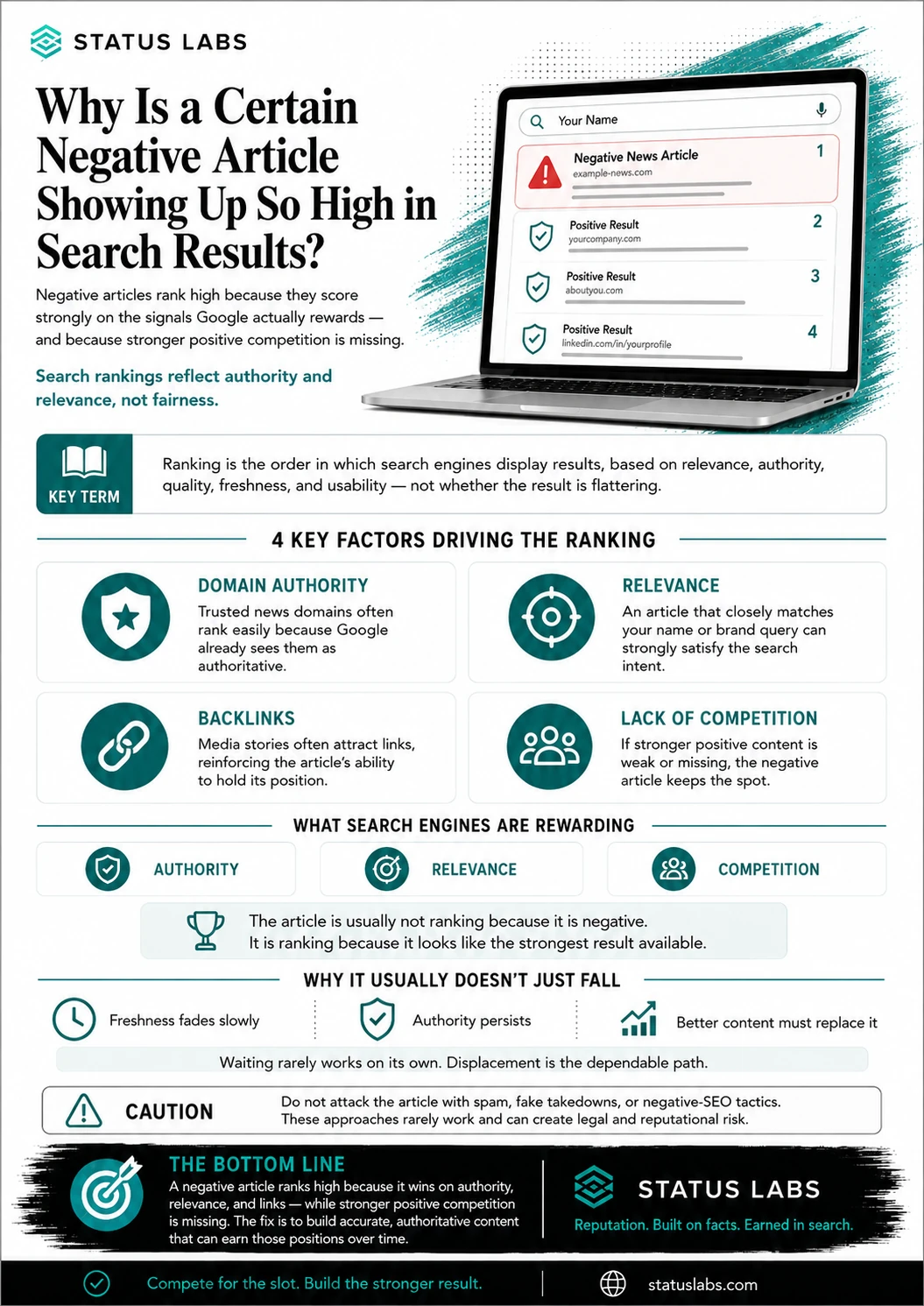 STATUS LABS

Why Is a Certain Negative Article Showing Up So High in Search Results?

Negative articles rank high because they score strongly on the signals Google actually rewards — and because stronger positive competition is missing.

Search rankings reflect authority and relevance, not fairness.

Your Name

Negative News Article
example-news.com
1

Positive Result
yourcompany.com
2

Positive Result
aboutyou.com
3

Positive Result
linkedin.com/in/yourprofile
4

KEY TERM

Ranking is the order in which search engines display results, based on relevance, authority, quality, freshness, and usability — not whether the result is flattering.

4 KEY FACTORS DRIVING THE RANKING

DOMAIN AUTHORITY
Trusted news domains often rank easily because Google already sees them as authoritative.

RELEVANCE
An article that closely matches your name or brand query can strongly satisfy the search intent.

BACKLINKS
Media stories often attract links, reinforcing the article's ability to hold its position.

LACK OF COMPETITION
If stronger positive content is weak or missing, the negative article keeps the spot.

WHAT SEARCH ENGINES ARE REWARDING

AUTHORITY

RELEVANCE

COMPETITION

The article is usually not ranking because it is negative.
It is ranking because it looks like the strongest result available.

WHY IT USUALLY DOESN'T JUST FALL

Freshness fades slowly

Authority persists

Better content must replace it

Waiting rarely works on its own. Displacement is the dependable path.

CAUTION

Do not attack the article with spam, fake takedowns, or negative-SEO tactics.
These approaches rarely work and can create legal and reputational risk.

THE BOTTOM LINE
A negative article ranks high because it wins on authority, relevance, and links — while stronger positive competition is missing. The fix is to build accurate, authoritative content that can earn those positions over time.

STATUS LABS
Reputation. Built on facts. Earned in search.

Compete for the slot. Build the stronger result.

statuslabs.com